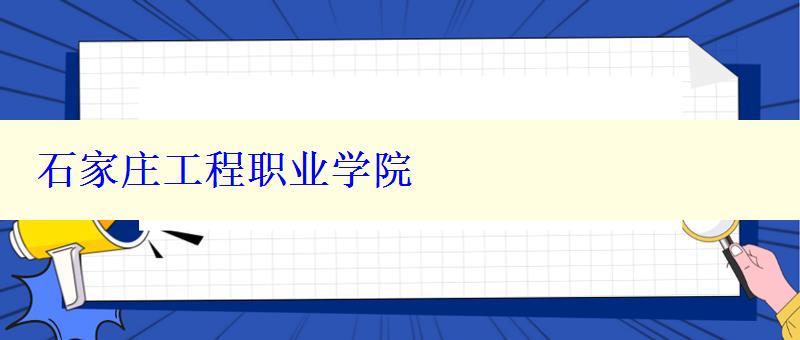 石家庄工程职业学院